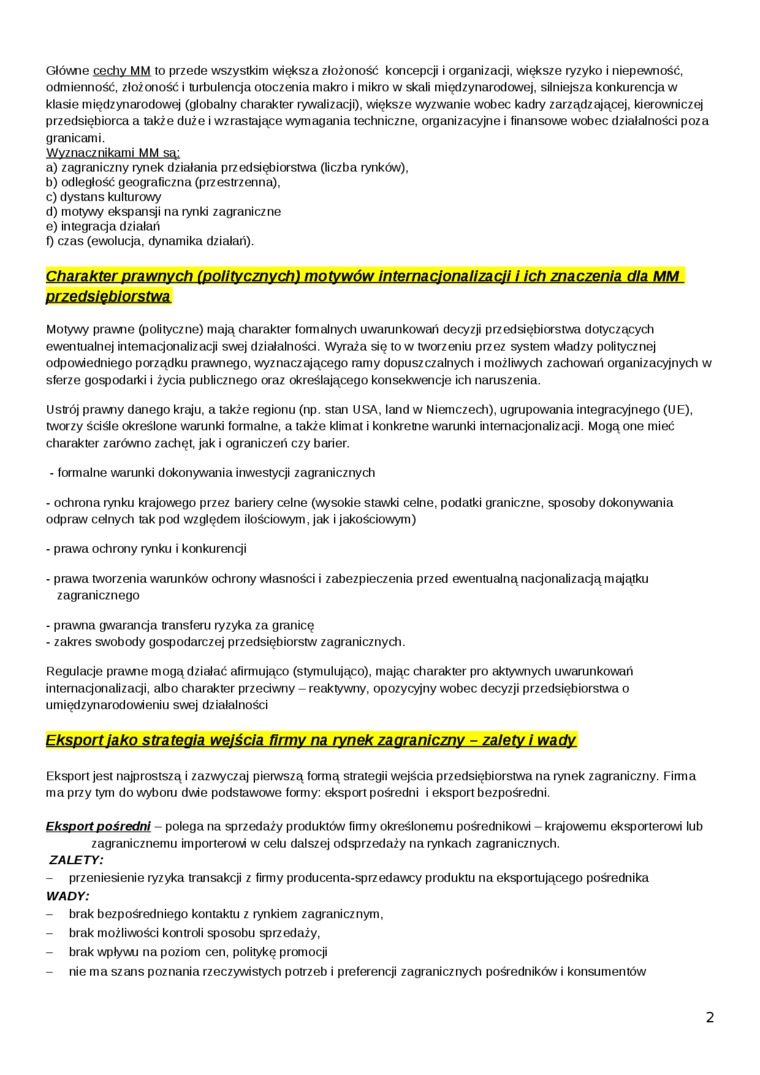 Główne cechy MM to przede wszystkim większa złożoność koncepcji i organizacji, większe ryzyko i niepewność, odmienność, złożoność i turbulencja otoczenia makro i mikro w skali międzynarodowej, silniejsza konkurencja w klasie międzynarodowej (globalny charakter rywalizacji), większe wyzwanie wobec kadry zarządzającej, kierowniczej przedsiębiorca a także duże i wzrastające wymagania techniczne, organizacyjne i finansowe wobec działalności poza granicami.
Wyznacznikami MM są:
a) zagraniczny rynek działania przedsiębiorstwa (liczba rynków),
b) odległość geograficzna (przestrzenna),
c) dystans kulturowy
d) motywy ekspansji na rynki zagraniczne
e) integracja działań
f) czas (ewolucja, dynamika działań).

Charakter prawnych (politycznych) motywów internacjonalizacji i ich znaczenia dla MM przedsiębiorstwa

Motywy prawne (polityczne) mają charakter formalnych uwarunkowań decyzji przedsiębiorstwa dotyczących ewentualnej internacjonalizacji swej działalności. Wyraża się to w tworzeniu przez system władzy politycznej odpowiedniego porządku prawnego, wyznaczającego ramy dopuszczalnych i możliwych zachowań organizacyjnych w sferze gospodarki i życia publicznego oraz określającego konsekwencje ich naruszenia.

Ustrój prawny danego kraju, a także regionu (np. stan USA, land w Niemczech), ugrupowania integracyjnego (UE), tworzy ściśle określone warunki formalne, a także klimat i konkretne warunki internacjonalizacji. Mogą one mieć charakter zarówno zachęt, jak i ograniczeń czy barier.

- formalne warunki dokonywania inwestycji zagranicznych

- ochrona rynku krajowego przez bariery celne (wysokie stawki celne, podatki graniczne, sposoby dokonywania odpraw celnych tak pod względem ilościowym, jak i jakościowym)

- prawa ochrony rynku i konkurencji

- prawa tworzenia warunków ochrony własności i zabezpieczenia przed ewentualną nacjonalizacją majątku zagranicznego

- prawna gwarancja transferu ryzyka za granicę
- zakres swobody gospodarczej przedsiębiorstw zagranicznych.

Regulacje prawne mogą działać afirmująco (stymulująco), mając charakter pro aktywnych uwarunkowań internacjonalizacji, albo charakter przeciwny – reaktywny, opozycyjny wobec decyzji przedsiębiorstwa o umiędzynarodowieniu swej działalności

Eksport jako strategia wejścia firmy na rynek zagraniczny – zalety i wady

Eksport jest najprostszą i zazwyczaj pierwszą formą strategii wejścia przedsiębiorstwa na rynek zagraniczny. Firma ma przy tym do wyboru dwie podstawowe formy: eksport pośredni i eksport bezpośredni.

Eksport pośredni – polega na sprzedaży produktów firmy określonemu pośrednikowi – krajowemu eksporterowi lub zagranicznemu importerowi w celu dalszej odsprzedaży na rynkach zagranicznych.
ZALETY:
– przeniesienie ryzyka transakcji z firmy producenta-sprzedawcy produktu na eksportującego pośrednika
WADY:
– brak bezpośredniego kontaktu z rynkiem zagranicznym,
– brak możliwości kontroli sposobu sprzedaży,
– brak wpływu na poziom cen, politykę promocji
– nie ma szans poznania rzeczywistych potrzeb i preferencji zagranicznych pośredników i konsumentów

2